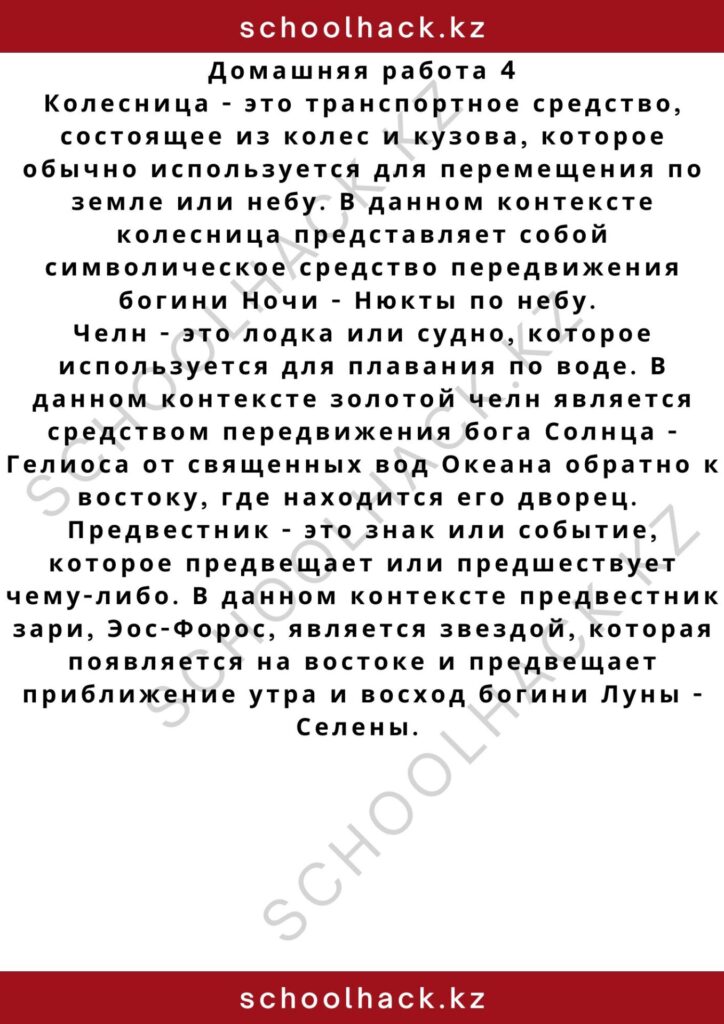 schoolhack.kz

Домашняя работа 4
Колесница - это транспортное средство, состоящее из колес и кузова, которое обычно используется для перемещения по земле или небу. В данном контексте колесница представляет собой символическое средство передвижения богини Ночи - Нюкты по небу.
Челн - это лодка или судно, которое используется для плавания по воде. В данном контексте золотой челн является средством передвижения бога Солнца - Гелиоса от священных вод Океана обратно к востоку, где находится его дворец.
Предвестник - это знак или событие, которое предвещает или предшествует чему-либо. В данном контексте предвестник зари, Эос-Форос, является звездой, которая появляется на востоке и предвещает приближение утра и восход богини Луны - Селены.

SCHOOLHACK.KZ
SCHOOLHACK.KZ
SCHOOLHACK.KZ

schoolhack.kz